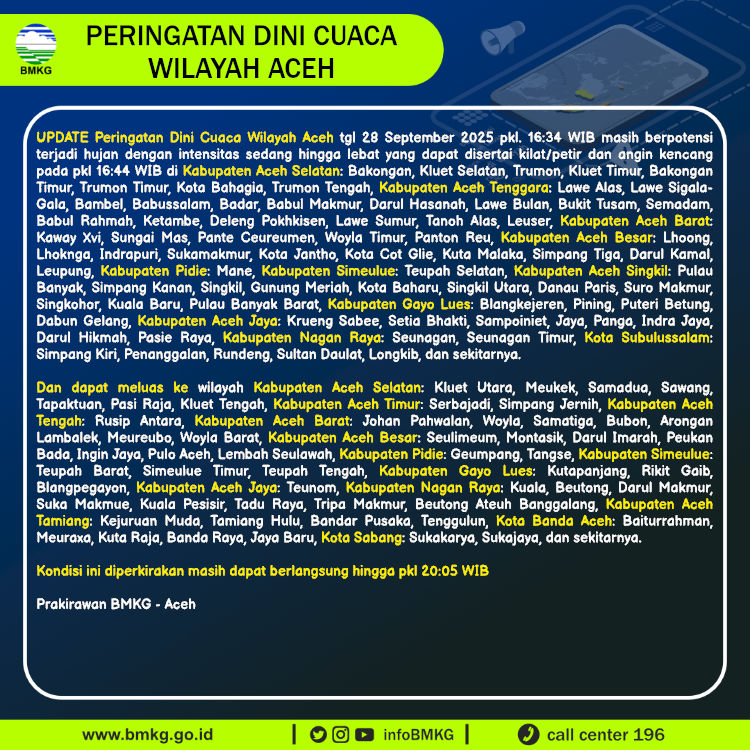 BMKG

PERINGATAN DINI CUACA WILAYAH ACEH

UPDATE Peringatan Dini Cuaca Wilayah Aceh tgl 28 September 2025 pkl. 16:34 WIB masih berpotensi terjadi hujan dengan intensitas sedang hingga lebat yang dapat disertai kilat/petir dan angin kencang pada pkl 16:44 WIB di Kabupaten Aceh Selatan: Bakongan, Kluet Selatan, Trumon, Kluet Timur, Bakongan Timur, Trumon Timur, Kota Bahagia, Trumon Tengah, Kabupaten Aceh Tenggara: Lawe Alas, Lawe Sigala-Gala, Bambel, Babussalam, Badar, Babul Makmur, Darul Hasanah, Lawe Bulan, Bukit Tusam, Semadam, Babul Rahmah, Ketambe, Deleng Pokhkisen, Lawe Sumur, Tanoh Alas, Leuser, Kabupaten Aceh Barat: Kaway Xvi, Sungai Mas, Pante Ceureumen, Woyla Timur, Panton Reu, Kabupaten Aceh Besar: Lhoong, Lhoknga, Indrapuri, Sukamakmur, Kota Jantho, Kota Cot Glie, Kuta Malaka, Simpang Tiga, Darul Kamal, Leupung, Kabupaten Pidie: Mane, Kabupaten Simeulue: Teupah Selatan, Kabupaten Aceh Singkil: Pulau Banyak, Simpang Kanan, Singkil, Gunung Meriah, Kota Baharu, Singkil Utara, Danau Paris, Suro Makmur, Singkohor, Kuala Baru, Pulau Banyak Barat, Kabupaten Gayo Lues: Blangkejeren, Pining, Puteri Betung, Dabun Gelang, Kabupaten Aceh Jaya: Krueng Sabee, Setia Bhakti, Sampoiniet, Jaya, Panga, Indra Jaya, Darul Hikmah, Pasie Raya, Kabupaten Nagan Raya: Seunagan, Seunagan Timur, Kota Subulussalam: Simpang Kiri, Penanggalan, Rundeng, Sultan Daulat, Longkib, dan sekitarnya.

Dan dapat meluas ke wilayah Kabupaten Aceh Selatan: Kluet Utara, Meukek, Samadua, Sawang, Tapaktuan, Pasi Raja, Kluet Tengah, Kabupaten Aceh Timur: Serbajadi, Simpang Jernih, Kabupaten Aceh Tengah: Rusip Antara, Kabupaten Aceh Barat: Johan Pahwalan, Woyla, Samatiga, Bubon, Arongan Lambalek, Meureubo, Woyla Barat, Kabupaten Aceh Besar: Seulimeum, Montasik, Darul Imarah, Peukan Bada, Ingin Jaya, Pulo Aceh, Lembah Seulawah, Kabupaten Pidie: Geumpang, Tangse, Kabupaten Simeulue: Teupah Barat, Simeulue Timur, Teupah Tengah, Kabupaten Gayo Lues: Kutapanjang, Rikit Gaib, Blangpegayon, Kabupaten Aceh Jaya: Teunom, Kabupaten Nagan Raya: Kuala, Beutong, Darul Makmur, Suka Makmue, Kuala Pesisir, Tadu Raya, Tripa Makmur, Beutong Ateuh Banggalang, Kabupaten Aceh Tamiang: Kejuruan Muda, Tamiang Hulu, Bandar Pusaka, Tenggulun, Kota Banda Aceh: Baiturrahman, Meuraxa, Kuta Raja, Banda Raya, Jaya Baru, Kota Sabang: Sukakarya, Sukajaya, dan sekitarnya.

Kondisi ini diperkirakan masih dapat berlangsung hingga pkl 20:05 WIB

Prakirawan BMKG - Aceh

www.bmkg.go.id | infoBMKG | call center 196